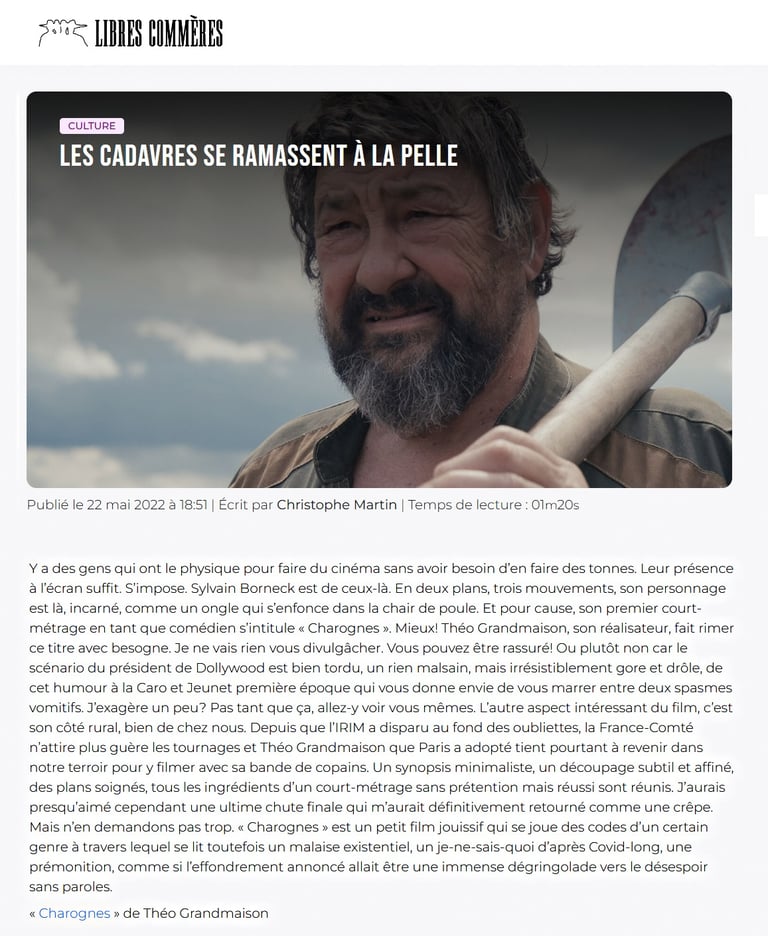 LIBRES COMMÈRES

CULTURE

LES CADAVRES SE RAMASSENT À LA PELLE

Publié le 22 mai 2022 à 18:51 | Écrit par Christophe Martin | Temps de lecture : 01m20s

Y a des gens qui ont le physique pour faire du cinéma sans avoir besoin d'en faire des tonnes. Leur présence à l'écran suffit. S'impose. Sylvain Borneck est de ceux-là. En deux plans, trois mouvements, son personnage est là, incarné, comme un ongle qui s'enfonce dans la chair de poule. Et pour cause, son premier court-métrage en tant que comédien s'intitule « Charognes ». Mieux! Théo Grandmaison, son réalisateur, fait rimer ce titre avec besogne. Je ne vais rien vous divulgâcher. Vous pouvez être rassuré! Ou plutôt non car le scénario du président de Dollywood est bien tordu, un rien malsain, mais irrésistiblement gore et drôle, de cet humour à la Caro et Jeunet première époque qui vous donne envie de vous marrer entre deux spasmes vomitifs. J'exagère un peu? Pas tant que ça, allez-y voir vous mêmes. L'autre aspect intéressant du film, c'est son côté rural, bien de chez nous. Depuis que l'IRIM a disparu au fond des oubliettes, la France-Comté n'attire plus guère les tournages et Théo Grandmaison que Paris a adopté tient pourtant à revenir dans notre terroir pour y filmer avec sa bande de copains. Un synopsis minimaliste, un découpage subtil et affiné, des plans soignés, tous les ingrédients d'un court-métrage sans prétention mais réussi sont réunis. J'aurais presqu'aimé cependant une ultime chute finale qui m'aurait définitivement retourné comme une crêpe. Mais n'en demandons pas trop. « Charognes » est un petit film jouissif qui se joue des codes d'un certain genre à travers lequel se lit toutefois un malaise existentiel, un je-ne-sais-quoi d'après Covid-long, une prémonition, comme si l'effondrement annoncé allait être une immense dégringolade vers le désespoir sans paroles.

« Charognes » de Théo Grandmaison